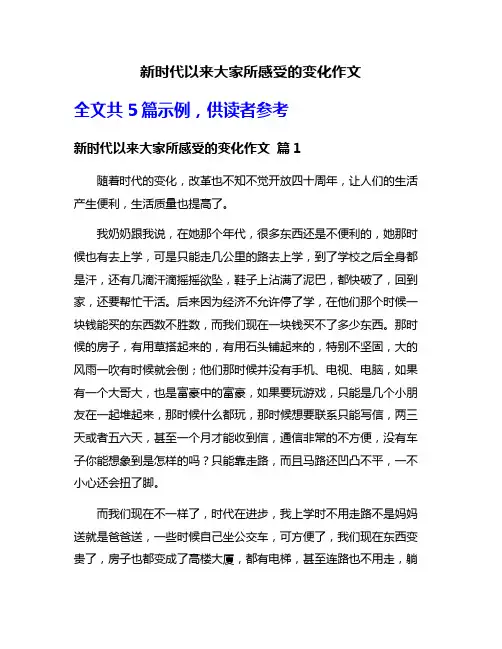 新时代以来大家所感受的变化作文

全文共 5 篇示例，供读者参考

新时代以来大家所感受的变化作文 篇 1

随着时代的变化，改革也不知不觉开放四十周年，让人们的生活产生便利，生活质量也提高了。

我奶奶跟我说，在她那个年代，很多东西还是不便利的，她那时候也有去上学，可是只能走几公里的路去上学，到了学校之后全身都是汗，还有几滴汗滴摇摇欲坠，鞋子上沾满了泥巴，都快破了，回到家，还要帮忙干活。后来因为经济不允许停了学，在他们那个时候一块钱能买的东西数不胜数，而我们现在一块钱买不了多少东西。那时候的房子，有用草搭起来的，有用石头铺起来的，特别不坚固，大的风雨一吹有时候就会倒；他们那时候并没有手机、电视、电脑，如果有一个大哥大，也是富豪中的富豪，如果要玩游戏，只能是几个小朋友在一起堆起来，那时候什么都玩，那时候想要联系只能写信，两三天或者五六天，甚至一个月才能收到信，通信非常的不方便，没有车子你能想象到是怎样的吗？只能靠走路，而且马路还凹凸不平，一不小心还会扭了脚。

而我们现在不一样了，时代在进步，我上学时不用走路不是妈妈送就是爸爸送，一些时候自己坐公交车，可方便了，我们现在东西变贵了，房子也都变成了高楼大厦，都有电梯，甚至连路也不用走，躺